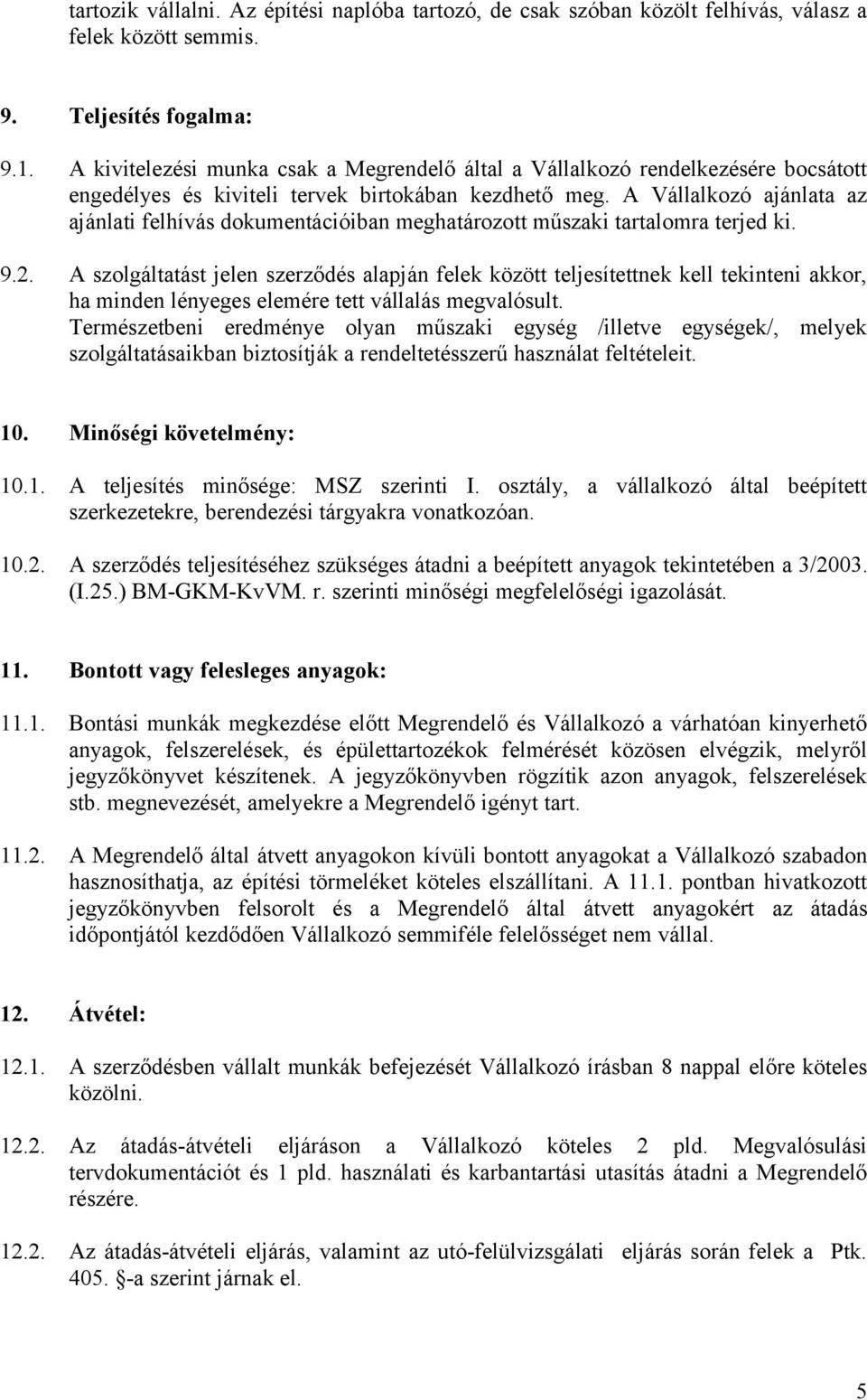 tartozik vállalni. Az építési naplóba tartozó, de csak szóban közölt felhívás, válasz a felek között semmis.

9. Teljesítés fogalma:

9.1. A kivitelezési munka csak a Megrendelő által a Vállalkozó rendelkezésére bocsátott engedélyes és kiviteli tervek birtokában kezdhető meg. A Vállalkozó ajánlata az ajánlati felhívás dokumentációiban meghatározott műszaki tartalomra terjed ki.

9.2. A szolgáltatást jelen szerződés alapján felek között teljesítettnek kell tekinteni akkor, ha minden lényeges elemére tett vállalás megvalósult.
Természetbeni eredménye olyan műszaki egység /illetve egységek/, melyek szolgáltatásaikban biztosítják a rendeltetésszerű használat feltételeit.

10. Minőségi követelmény:

10.1. A teljesítés minősége: MSZ szerinti I. osztály, a vállalkozó által beépített szerkezetekre, berendezési tárgyakra vonatkozóan.

10.2. A szerződés teljesítéséhez szükséges átadni a beépített anyagok tekintetében a 3/2003. (I.25.) BM-GKM-KvVM. r. szerinti minőségi megfelelőségi igazolását.

11. Bontott vagy felesleges anyagok:

11.1. Bontási munkák megkezdése előtt Megrendelő és Vállalkozó a várhatóan kinyerhető anyagok, felszerelések, és épülettartozékok felmérését közösen elvégzik, melyről jegyzőkönyvet készítenek. A jegyzőkönyvben rögzítik azon anyagok, felszerelések stb. megnevezését, amelyekre a Megrendelő igényt tart.

11.2. A Megrendelő által átvett anyagokon kívüli bontott anyagokat a Vállalkozó szabadon hasznosíthatja, az építési törmeléket köteles elszállítani. A 11.1. pontban hivatkozott jegyzőkönyvben felsorolt és a Megrendelő által átvett anyagokért az átadás időpontjától kezdődően Vállalkozó semmiféle felelősséget nem vállal.

12. Átvétel:

12.1. A szerződésben vállalt munkák befejezését Vállalkozó írásban 8 nappal előre köteles közölni.

12.2. Az átadás-átvételi eljáráson a Vállalkozó köteles 2 pld. Megvalósulási tervdokumentációt és 1 pld. használati és karbantartási utasítás átadni a Megrendelő részére.

12.2. Az átadás-átvételi eljárás, valamint az utó-felülvizsgálati eljárás során felek a Ptk. 405. §-a szerint járnak el.

5